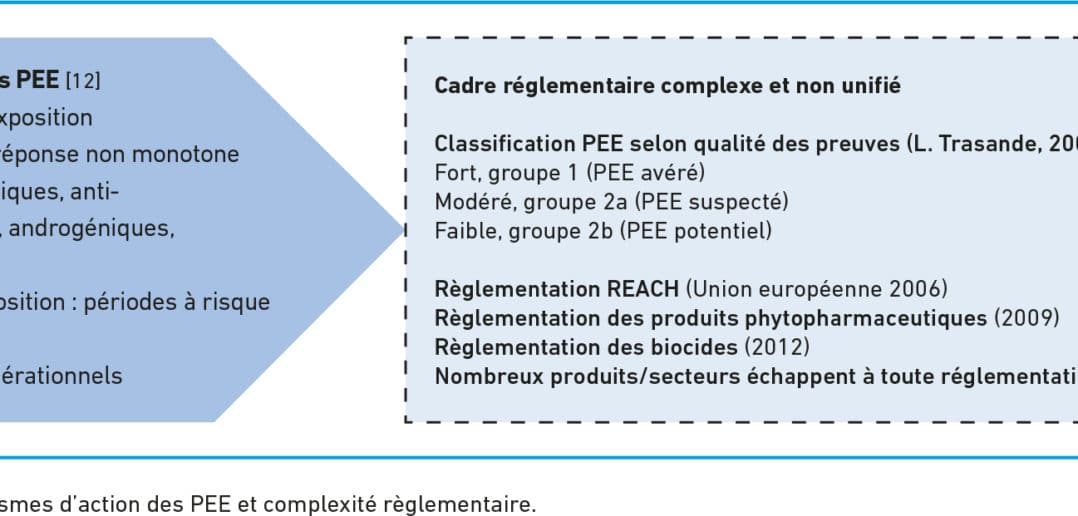 s PEE [12]
xposition
éponse non monotone
iques, anti-
, androgéniques,

osition : périodes à risque

érationnels

Cadre réglementaire complexe et non unifié

Classification PEE selon qualité des preuves (L. Trasande, 20
Fort, groupe 1 (PEE avéré)
Modéré, groupe 2a (PEE suspecté)
Faible, groupe 2b (PEE potentiel)

Règlementation REACH (Union européenne 2006)
Règlementation des produits phytopharmaceutiques (2009)
Règlementation des biocides (2012)
Nombreux produits/secteurs échappent à toute réglementati

smes d'action des PEE et complexité règlementaire.